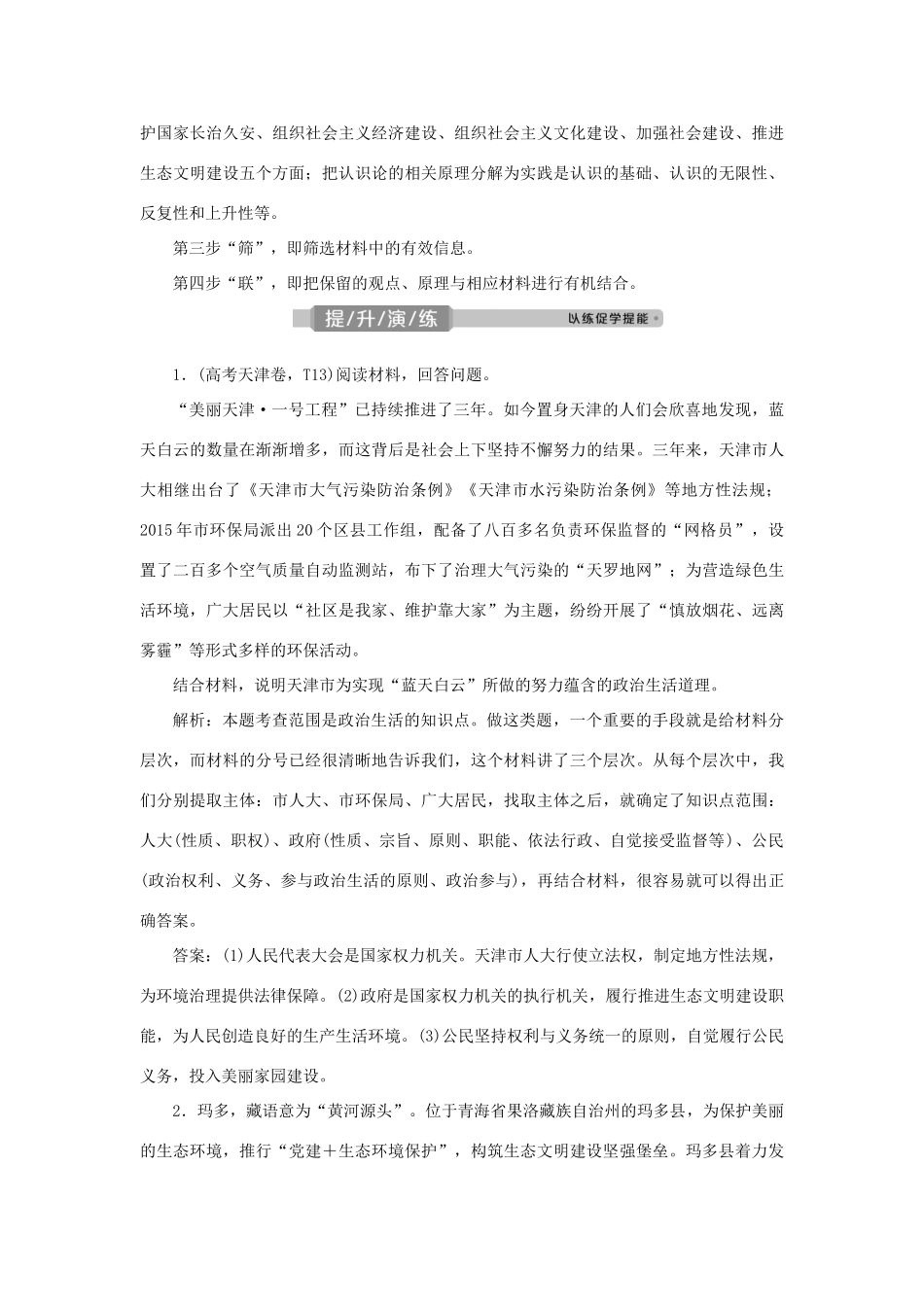 护国家长治久安、组织社会主义经济建设、组织社会主义文化建设、加强社会建设、推进生态文明建设五个方面；把认识论的相关原理分解为实践是认识的基础、认识的无限性、反复性和上升性等。

第三步“筛”，即筛选材料中的有效信息。

第四步“联”，即把保留的观点、原理与相应材料进行有机结合。

提/升/演/练　以练促学提能

1．(高考天津卷，T13)阅读材料，回答问题。

“美丽天津·一号工程”已持续推进了三年。如今置身天津的人们会欣喜地发现，蓝天白云的数量在渐渐增多，而这背后是社会上下坚持不懈努力的结果。三年来，天津市人大相继出台了《天津市大气污染防治条例》《天津市水污染防治条例》等地方性法规；2015年市环保局派出20个区县工作组，配备了八百多名负责环保监督的“网格员”，设置了二百多个空气质量自动监测站，布下了治理大气污染的“天罗地网”；为营造绿色生活环境，广大居民以“社区是我家、维护靠大家”为主题，纷纷开展了“慎放烟花、远离雾霾”等形式多样的环保活动。

结合材料，说明天津市为实现“蓝天白云”所做的努力蕴含的政治生活道理。

解析：本题考查范围是政治生活的知识点。做这类题，一个重要的手段就是给材料分层次，而材料的分号已经很清晰地告诉我们，这个材料讲了三个层次。从每个层次中，我们分别提取主体：市人大、市环保局、广大居民，找取主体之后，就确定了知识点范围：人大(性质、职权)、政府(性质、宗旨、原则、职能、依法行政、自觉接受监督等)、公民(政治权利、义务、参与政治生活的原则、政治参与)，再结合材料，很容易就可以得出正确答案。

答案：(1)人民代表大会是国家权力机关。天津市人大行使立法权，制定地方性法规，为环境治理提供法律保障。(2)政府是国家权力机关的执行机关，履行推进生态文明建设职能，为人民创造良好的生产生活环境。(3)公民坚持权利与义务统一的原则，自觉履行公民义务，投入美丽家园建设。

2．玛多，藏语意为“黄河源头”。位于青海省果洛藏族自治州的玛多县，为保护美丽的生态环境，推行“党建＋生态环境保护”，构筑生态文明建设坚强堡垒。玛多县着力发